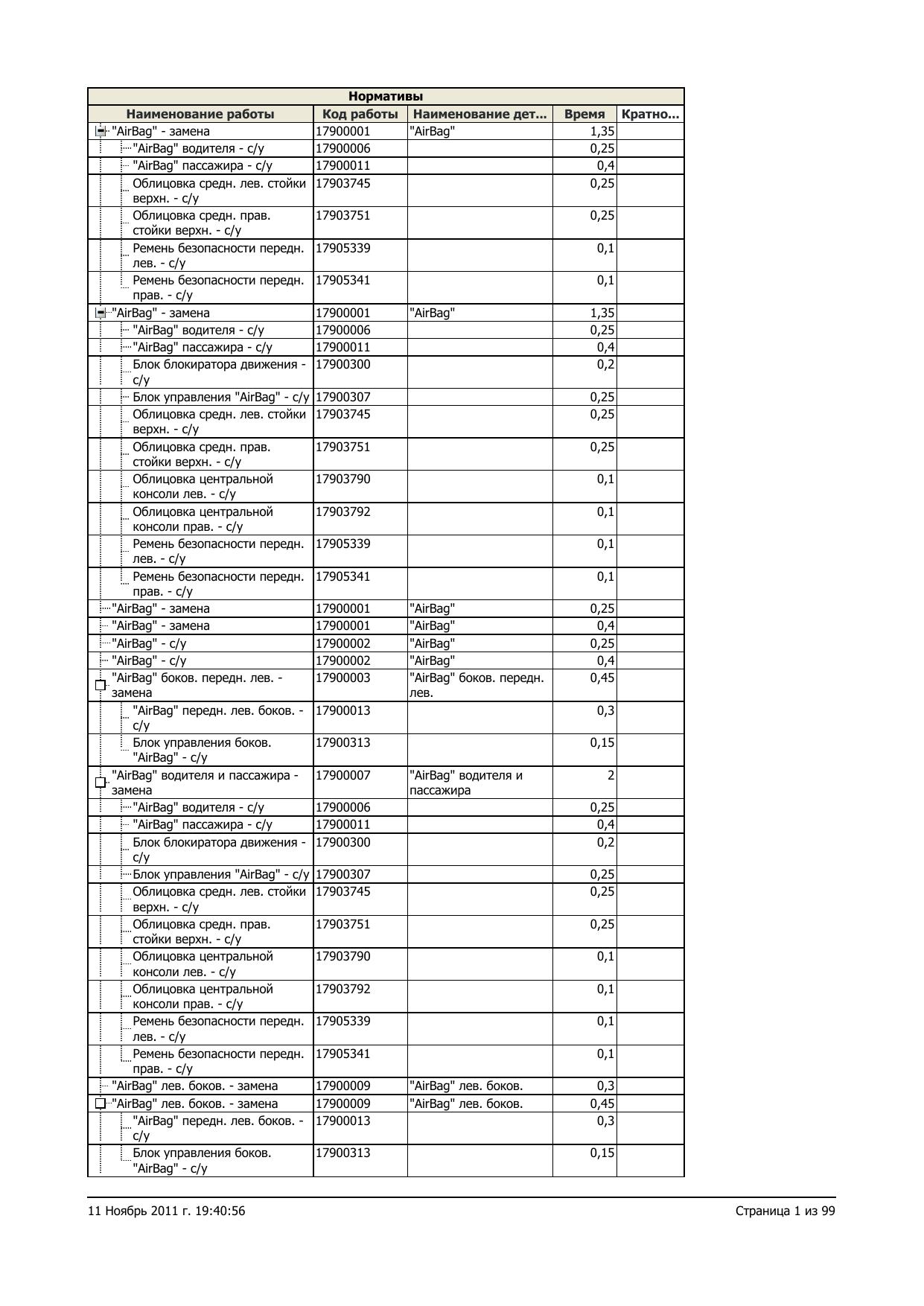 Нормативы

| Наименование работы | Код работы | Наименование дет... | Время | Кратно... |
|---|---|---|---|---|
| "AirBag" - замена | 17900001 | "AirBag" | 1,35 | |
| "AirBag" водителя - с/у | 17900006 | | 0,25 | |
| "AirBag" пассажира - с/у | 17900011 | | 0,4 | |
| Облицовка средн. лев. стойки верхн. - с/у | 17903745 | | 0,25 | |
| Облицовка средн. прав. стойки верхн. - с/у | 17903751 | | 0,25 | |
| Ремень безопасности передн. лев. - с/у | 17905339 | | 0,1 | |
| Ремень безопасности передн. прав. - с/у | 17905341 | | 0,1 | |
| "AirBag" - замена | 17900001 | "AirBag" | 1,35 | |
| "AirBag" водителя - с/у | 17900006 | | 0,25 | |
| "AirBag" пассажира - с/у | 17900011 | | 0,4 | |
| Блок блокиратора движения - с/у | 17900300 | | 0,2 | |
| Блок управления "AirBag" - с/у | 17900307 | | 0,25 | |
| Облицовка средн. лев. стойки верхн. - с/у | 17903745 | | 0,25 | |
| Облицовка средн. прав. стойки верхн. - с/у | 17903751 | | 0,25 | |
| Облицовка центральной консоли лев. - с/у | 17903790 | | 0,1 | |
| Облицовка центральной консоли прав. - с/у | 17903792 | | 0,1 | |
| Ремень безопасности передн. лев. - с/у | 17905339 | | 0,1 | |
| Ремень безопасности передн. прав. - с/у | 17905341 | | 0,1 | |
| "AirBag" - замена | 17900001 | "AirBag" | 0,25 | |
| "AirBag" - замена | 17900001 | "AirBag" | 0,4 | |
| "AirBag" - с/у | 17900002 | "AirBag" | 0,25 | |
| "AirBag" - с/у | 17900002 | "AirBag" | 0,4 | |
| "AirBag" боков. передн. лев. - замена | 17900003 | "AirBag" боков. передн. лев. | 0,45 | |
| "AirBag" передн. лев. боков. - с/у | 17900013 | | 0,3 | |
| Блок управления боков. "AirBag" - с/у | 17900313 | | 0,15 | |
| "AirBag" водителя и пассажира - замена | 17900007 | "AirBag" водителя и пассажира | 2 | |
| "AirBag" водителя - с/у | 17900006 | | 0,25 | |
| "AirBag" пассажира - с/у | 17900011 | | 0,4 | |
| Блок блокиратора движения - с/у | 17900300 | | 0,2 | |
| Блок управления "AirBag" - с/у | 17900307 | | 0,25 | |
| Облицовка средн. лев. стойки верхн. - с/у | 17903745 | | 0,25 | |
| Облицовка средн. прав. стойки верхн. - с/у | 17903751 | | 0,25 | |
| Облицовка центральной консоли лев. - с/у | 17903790 | | 0,1 | |
| Облицовка центральной консоли прав. - с/у | 17903792 | | 0,1 | |
| Ремень безопасности передн. лев. - с/у | 17905339 | | 0,1 | |
| Ремень безопасности передн. прав. - с/у | 17905341 | | 0,1 | |
| "AirBag" лев. боков. - замена | 17900009 | "AirBag" лев. боков. | 0,3 | |
| "AirBag" лев. боков. - замена | 17900009 | "AirBag" лев. боков. | 0,45 | |
| "AirBag" передн. лев. боков. - с/у | 17900013 | | 0,3 | |
| Блок управления боков. "AirBag" - с/у | 17900313 | | 0,15 | |

11 Ноябрь 2011 г. 19:40:56

Страница 1 из 99